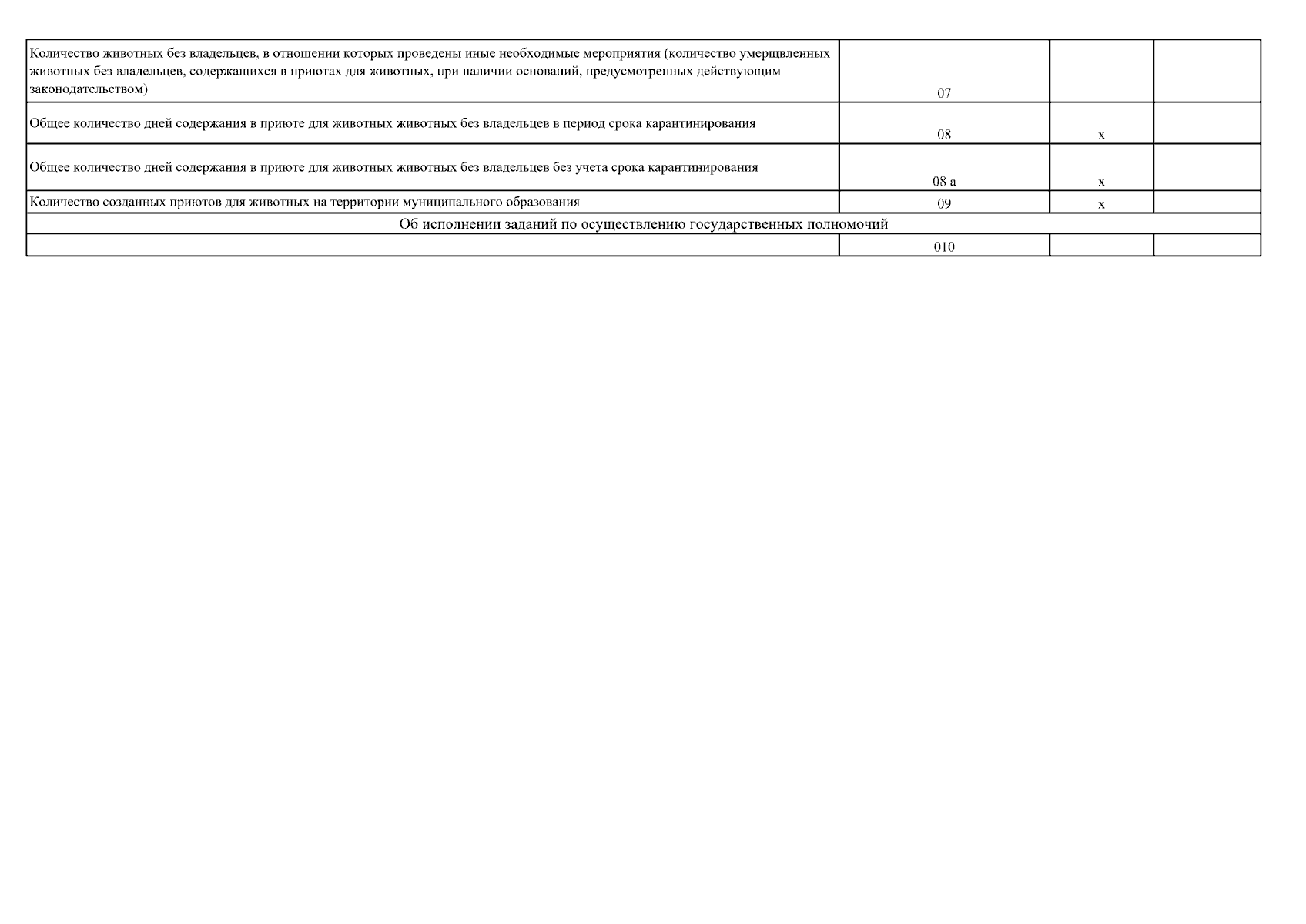 | Количество животных без владельцев, в отношении которых проведены иные необходимые мероприятия (количество умерщвленных животных без владельцев, содержащихся в приютах для животных, при наличии оснований, предусмотренных действующим законодательством) | 07 | | |
|---|---|---|---|
| Общее количество дней содержания в приюте для животных животных без владельцев в период срока карантинирования | 08 | х | |
| Общее количество дней содержания в приюте для животных животных без владельцев без учета срока карантинирования | 08 а | х | |
| Количество созданных приютов для животных на территории муниципального образования | 09 | х | |
| Об исполнении заданий по осуществлению государственных полномочий | | | |
| | 010 | | |